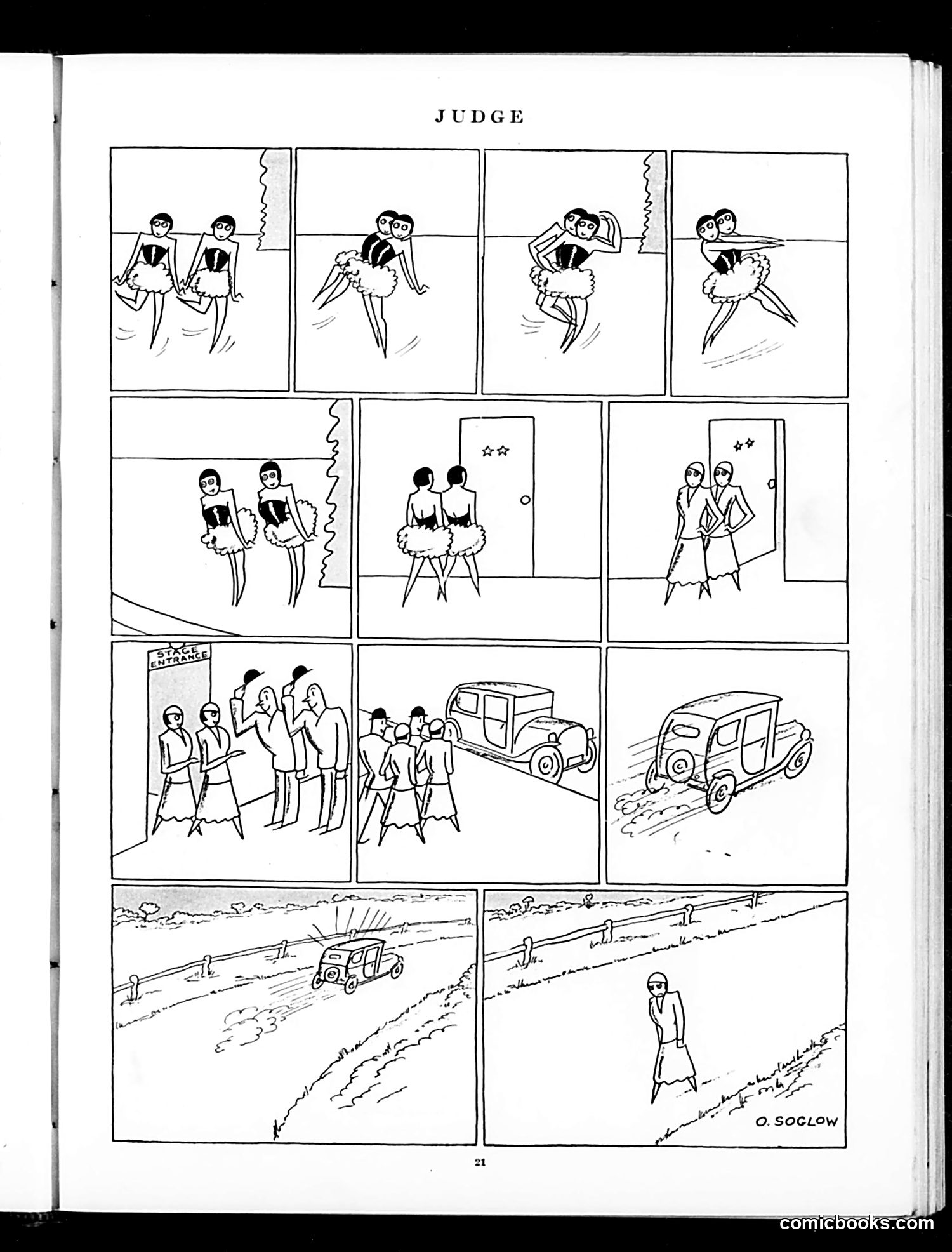 JUDGE

STAGE ENTRANCE

O. SOGLOW

21

comicbooks.com